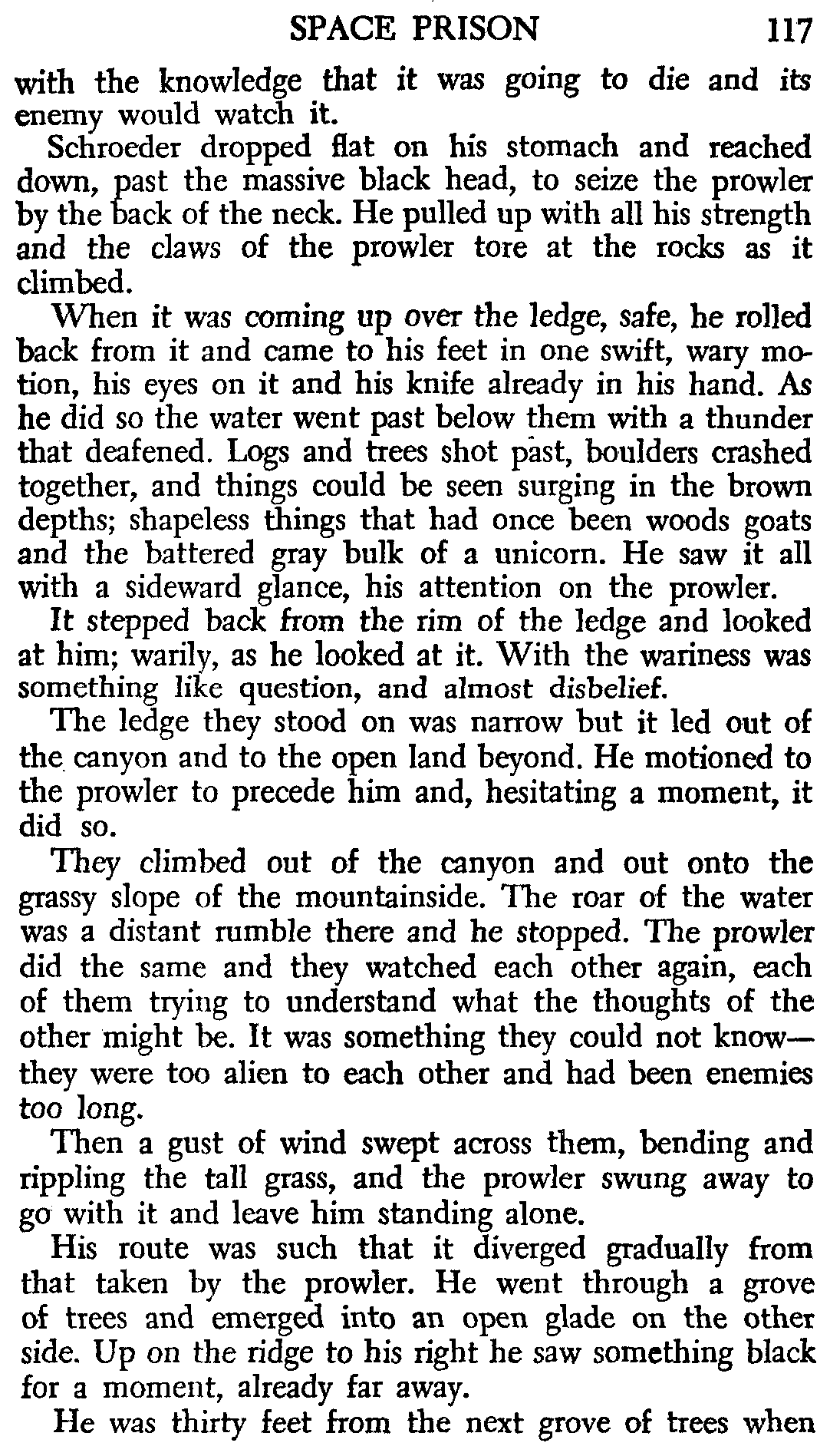 SPACE PRISON 117

with the knowledge that it was going to die and its enemy would watch it.

Schroeder dropped flat on his stomach and reached down, past the massive black head, to seize the prowler by the back of the neck. He pulled up with all his strength and the claws of the prowler tore at the rocks as it climbed.

When it was coming up over the ledge, safe, he rolled back from it and came to his feet in one swift, wary motion, his eyes on it and his knife already in his hand. As he did so the water went past below them with a thunder that deafened. Logs and trees shot past, boulders crashed together, and things could be seen surging in the brown depths; shapeless things that had once been woods goats and the battered gray bulk of a unicorn. He saw it all with a sideward glance, his attention on the prowler.

It stepped back from the rim of the ledge and looked at him; warily, as he looked at it. With the wariness was something like question, and almost disbelief.

The ledge they stood on was narrow but it led out of the canyon and to the open land beyond. He motioned to the prowler to precede him and, hesitating a moment, it did so.

They climbed out of the canyon and out onto the grassy slope of the mountainside. The roar of the water was a distant rumble there and he stopped. The prowler did the same and they watched each other again, each of them trying to understand what the thoughts of the other might be. It was something they could not know—they were too alien to each other and had been enemies too long.

Then a gust of wind swept across them, bending and rippling the tall grass, and the prowler swung away to go with it and leave him standing alone.

His route was such that it diverged gradually from that taken by the prowler. He went through a grove of trees and emerged into an open glade on the other side. Up on the ridge to his right he saw something black for a moment, already far away.

He was thirty feet from the next grove of trees when